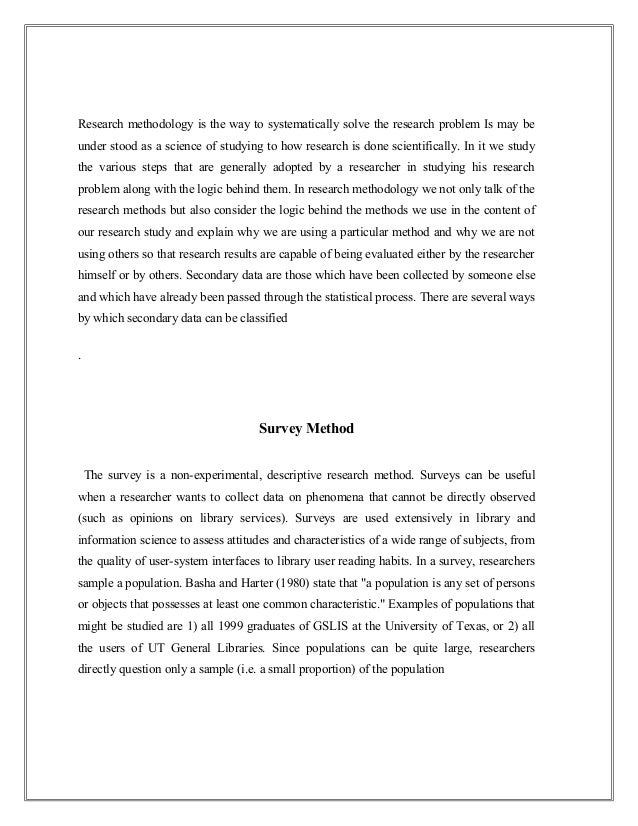 Research methodology is the way to systematically solve the research problem Is may be under stood as a science of studying to how research is done scientifically. In it we study the various steps that are generally adopted by a researcher in studying his research problem along with the logic behind them. In research methodology we not only talk of the research methods but also consider the logic behind the methods we use in the content of our research study and explain why we are using a particular method and why we are not using others so that research results are capable of being evaluated either by the researcher himself or by others. Secondary data are those which have been collected by someone else and which have already been passed through the statistical process. There are several ways by which secondary data can be classified

.

Survey Method

The survey is a non-experimental, descriptive research method. Surveys can be useful when a researcher wants to collect data on phenomena that cannot be directly observed (such as opinions on library services). Surveys are used extensively in library and information science to assess attitudes and characteristics of a wide range of subjects, from the quality of user-system interfaces to library user reading habits. In a survey, researchers sample a population. Basha and Harter (1980) state that "a population is any set of persons or objects that possesses at least one common characteristic." Examples of populations that might be studied are 1) all 1999 graduates of GSLIS at the University of Texas, or 2) all the users of UT General Libraries. Since populations can be quite large, researchers directly question only a sample (i.e. a small proportion) of the population